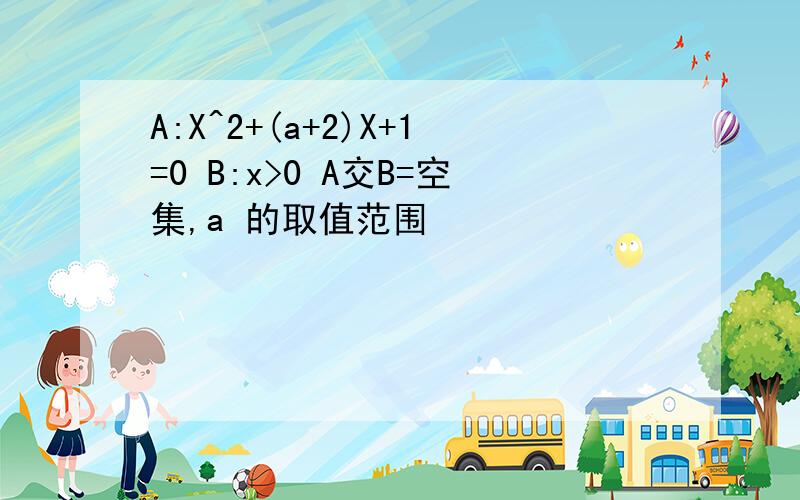 A:X^2+(a+2)X+1=0 B:x>0 A交B=空集,a 的取值范围